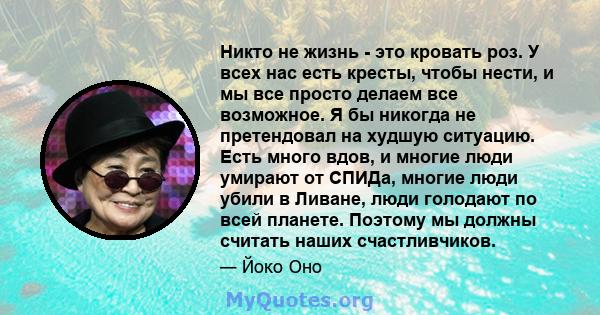 Никто не жизнь - это кровать роз. У всех нас есть кресты, чтобы нести, и мы все просто делаем все возможное. Я бы никогда не претендовал на худшую ситуацию. Есть много вдов, и многие люди умирают от СПИДа, многие люди убили в Ливане, люди голодают по всей планете. Поэтому мы должны считать наших счастливчиков.

— Йоко Оно

MyQuotes.org